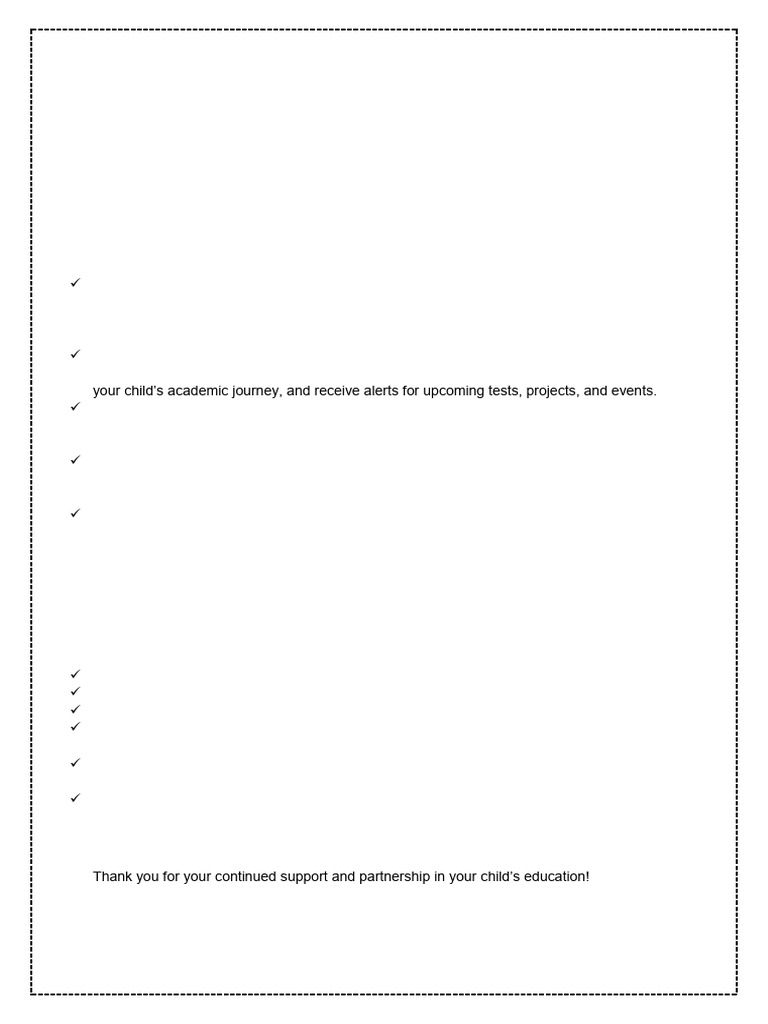 ✓

✓

your child's academic journey, and receive alerts for upcoming tests, projects, and events.

✓

✓

✓

✓
✓
✓
✓

✓

✓

Thank you for your continued support and partnership in your child's education!